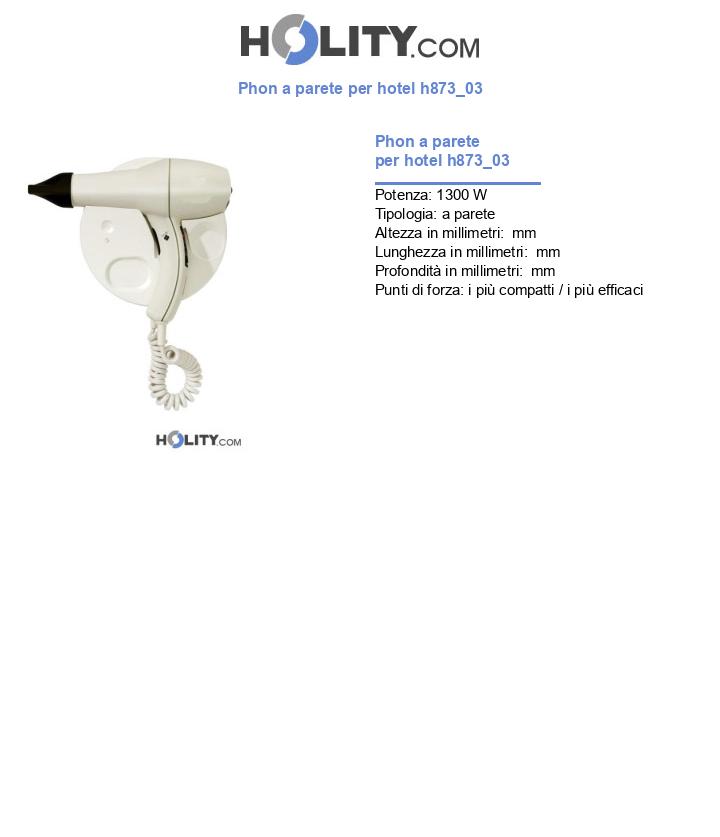 HOLITY.COM

Phon a parete per hotel h873_03

Phon a parete
per hotel h873_03

Potenza: 1300 W
Tipologia: a parete
Altezza in millimetri: mm
Lunghezza in millimetri: mm
Profondità in millimetri: mm
Punti di forza: i più compatti / i più efficaci

HOLITY.COM